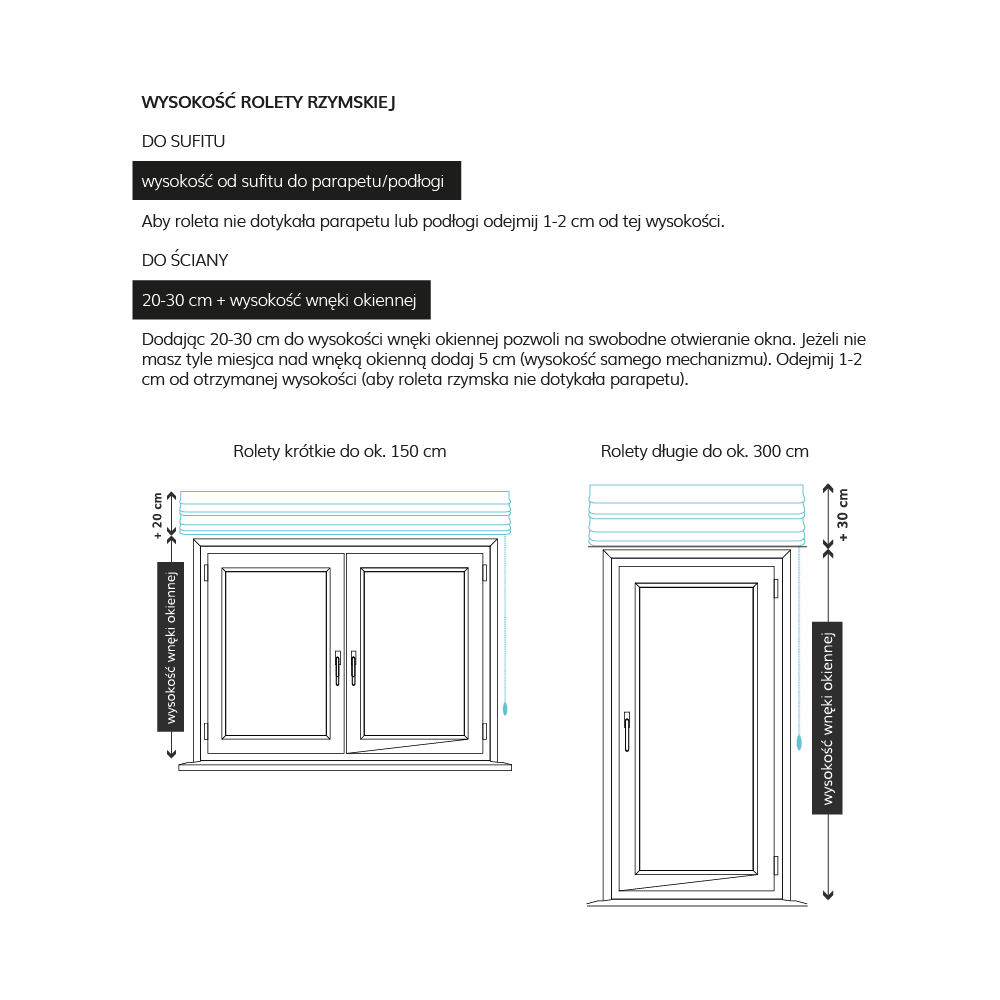 WYSOKOŚĆ ROLETY RZYMSKIEJ

DO SUFITU

wysokość od sufitu do parapetu/podłogi

Aby roleta nie dotykała parapetu lub podłogi odejmij 1-2 cm od tej wysokości.

DO ŚCIANY

20-30 cm + wysokość wnęki okiennej

Dodając 20-30 cm do wysokości wnęki okiennej pozwoli na swobodne otwieranie okna. Jeżeli nie masz tyle miejsca nad wnęką okienną dodaj 5 cm (wysokość samego mechanizmu). Odejmij 1-2 cm od otrzymanej wysokości (aby roleta rzymska nie dotykała parapetu).

Rolety krótkie do ok. 150 cm

+ 20 cm

wysokość wnęki okiennej

Rolety długie do ok. 300 cm

+ 30 cm

wysokość wnęki okiennej